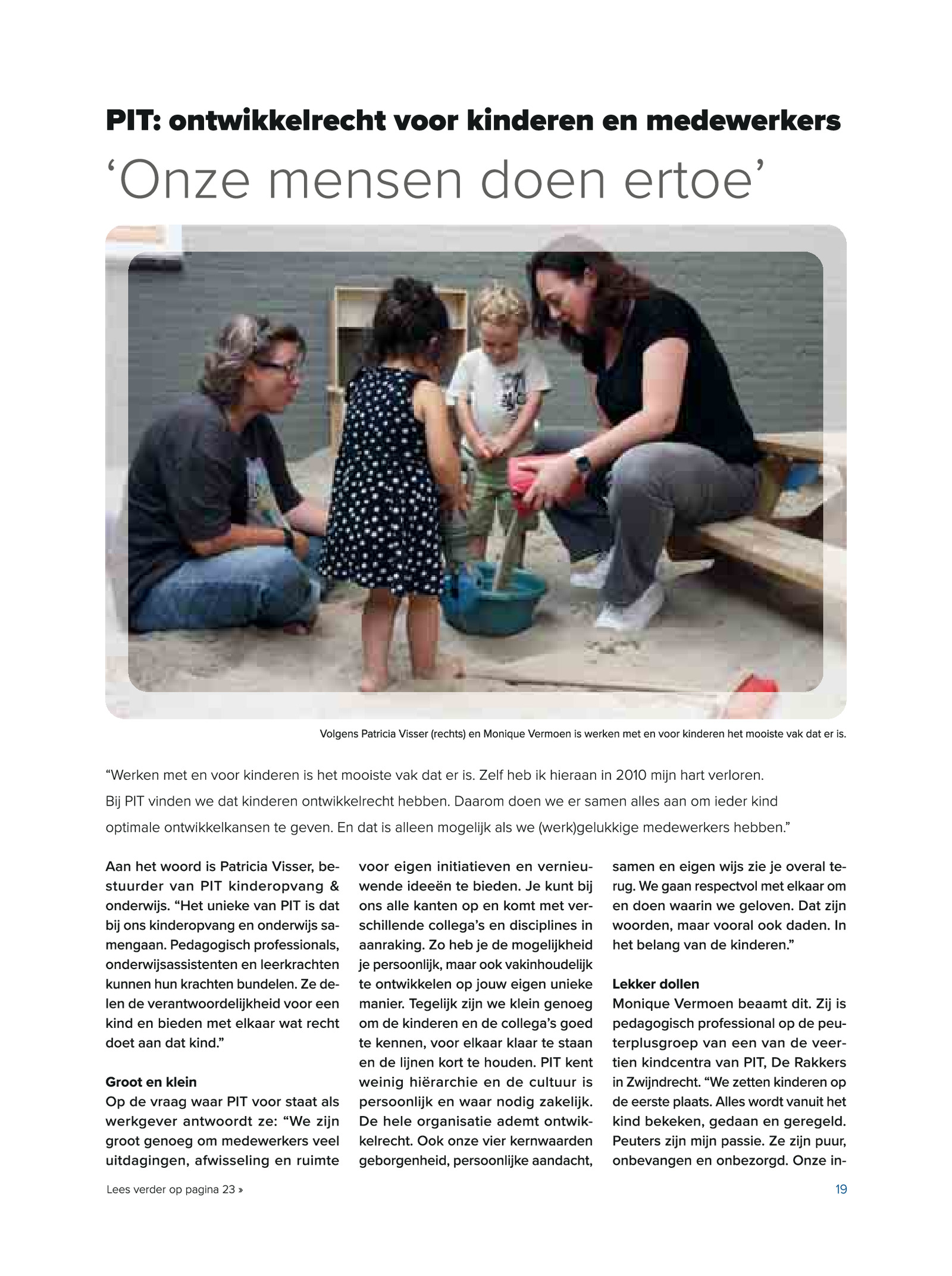 PIT: ontwikkelrecht voor kinderen en medewerkers

‘Onze mensen doen ertoe’

Volgens Patricia Visser (rechts) en Monique Vermoen is werken met en voor kinderen het mooiste vak dat er is.

“Werken met en voor kinderen is het mooiste vak dat er is. Zelf heb ik hieraan in 2010 mijn hart verloren. Bij PIT vinden we dat kinderen ontwikkelrecht hebben. Daarom doen we er samen alles aan om ieder kind optimale ontwikkelkansen te geven. En dat is alleen mogelijk als we (werk)gelukkige medewerkers hebben.”

Aan het woord is Patricia Visser, bestuurder van PIT kinderopvang & onderwijs. “Het unieke van PIT is dat bij ons kinderopvang en onderwijs samengaan. Pedagogisch professionals, onderwijsassistenten en leerkrachten kunnen hun krachten bundelen. Ze delen de verantwoordelijkheid voor een kind en bieden met elkaar wat recht doet aan dat kind.”

Groot en klein
Op de vraag waar PIT voor staat als werkgever antwoordt ze: “We zijn groot genoeg om medewerkers veel uitdagingen, afwisseling en ruimte voor eigen initiatieven en vernieuwende ideeën te bieden. Je kunt bij ons alle kanten op en komt met verschillende collega’s en disciplines in aanraking. Zo heb je de mogelijkheid je persoonlijk, maar ook vakinhoudelijk te ontwikkelen op jouw eigen unieke manier. Tegelijk zijn we klein genoeg om de kinderen en de collega’s goed te kennen, voor elkaar klaar te staan en de lijnen kort te houden. PIT kent weinig hiërarchie en de cultuur is persoonlijk en waar nodig zakelijk. De hele organisatie ademt ontwikkelrecht. Ook onze vier kernwaarden geborgenheid, persoonlijke aandacht, samen en eigen wijs zie je overal terug. We gaan respectvol met elkaar om en doen waarin we geloven. Dat zijn woorden, maar vooral ook daden. In het belang van de kinderen.”

Lekker dollen
Monique Vermoen beaamt dit. Zij is pedagogisch professional op de peuterplusgroep van een van de veertien kindcentra van PIT, De Rakkers in Zwijndrecht. “We zetten kinderen op de eerste plaats. Alles wordt vanuit het kind bekeken, gedaan en geregeld. Peuters zijn mijn passie. Ze zijn puur, onbevangen en onbezorgd. Onze in-

Lees verder op pagina 23 »

19